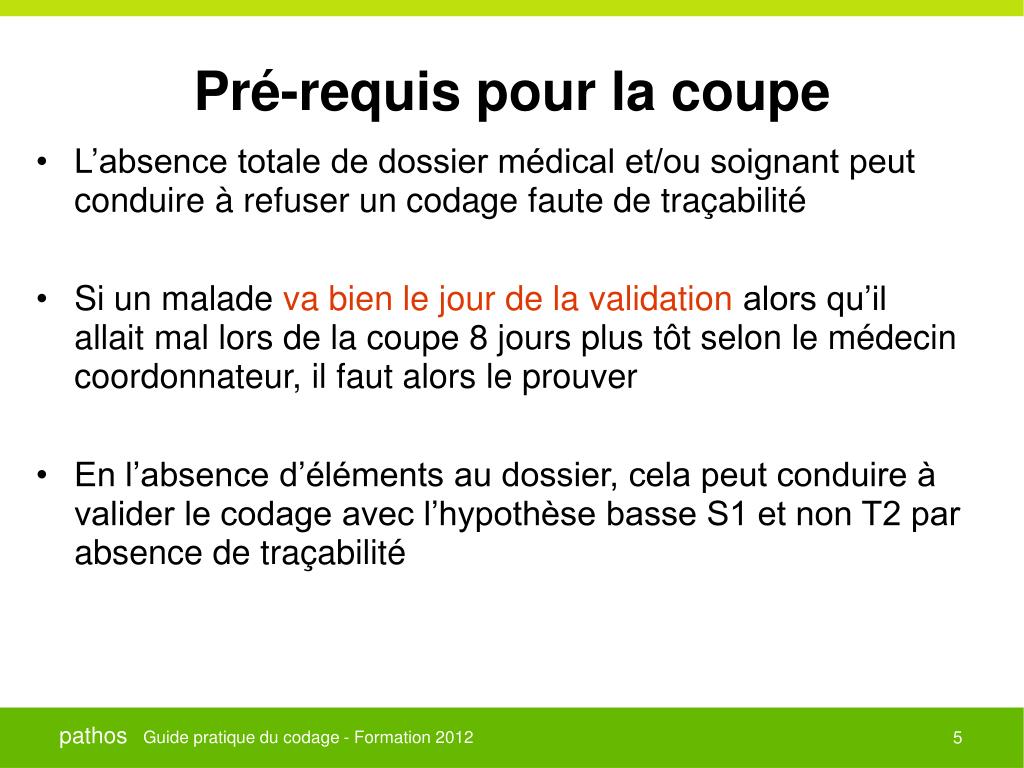 Pré-requis pour la coupe

• L’absence totale de dossier médical et/ou soignant peut conduire à refuser un codage faute de traçabilité

• Si un malade va bien le jour de la validation alors qu’il allait mal lors de la coupe 8 jours plus tôt selon le médecin coordonnateur, il faut alors le prouver

• En l’absence d’éléments au dossier, cela peut conduire à valider le codage avec l’hypothèse basse S1 et non T2 par absence de traçabilité

pathos Guide pratique du codage - Formation 2012

5